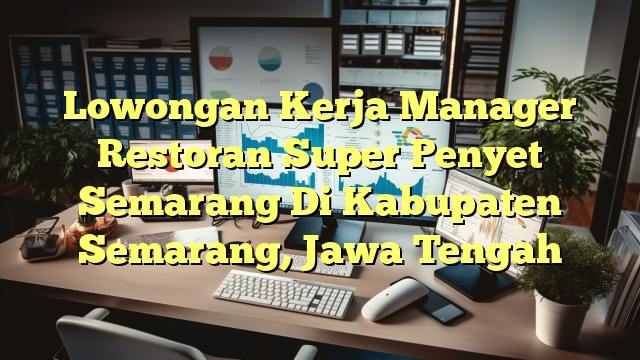 Lowongan Kerja Manager Restoran Super Penyet Semarang Di Kabupaten Semarang, Jawa Tengah